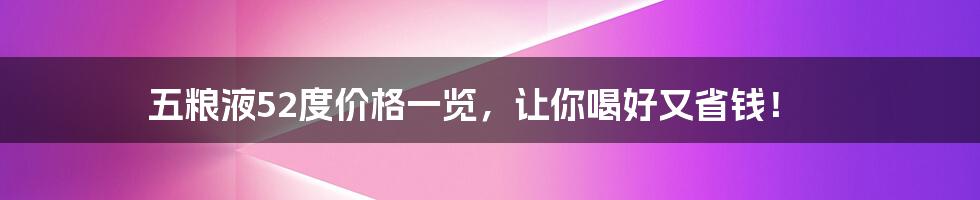 五粮液52度价格一览，让你喝好又省钱！